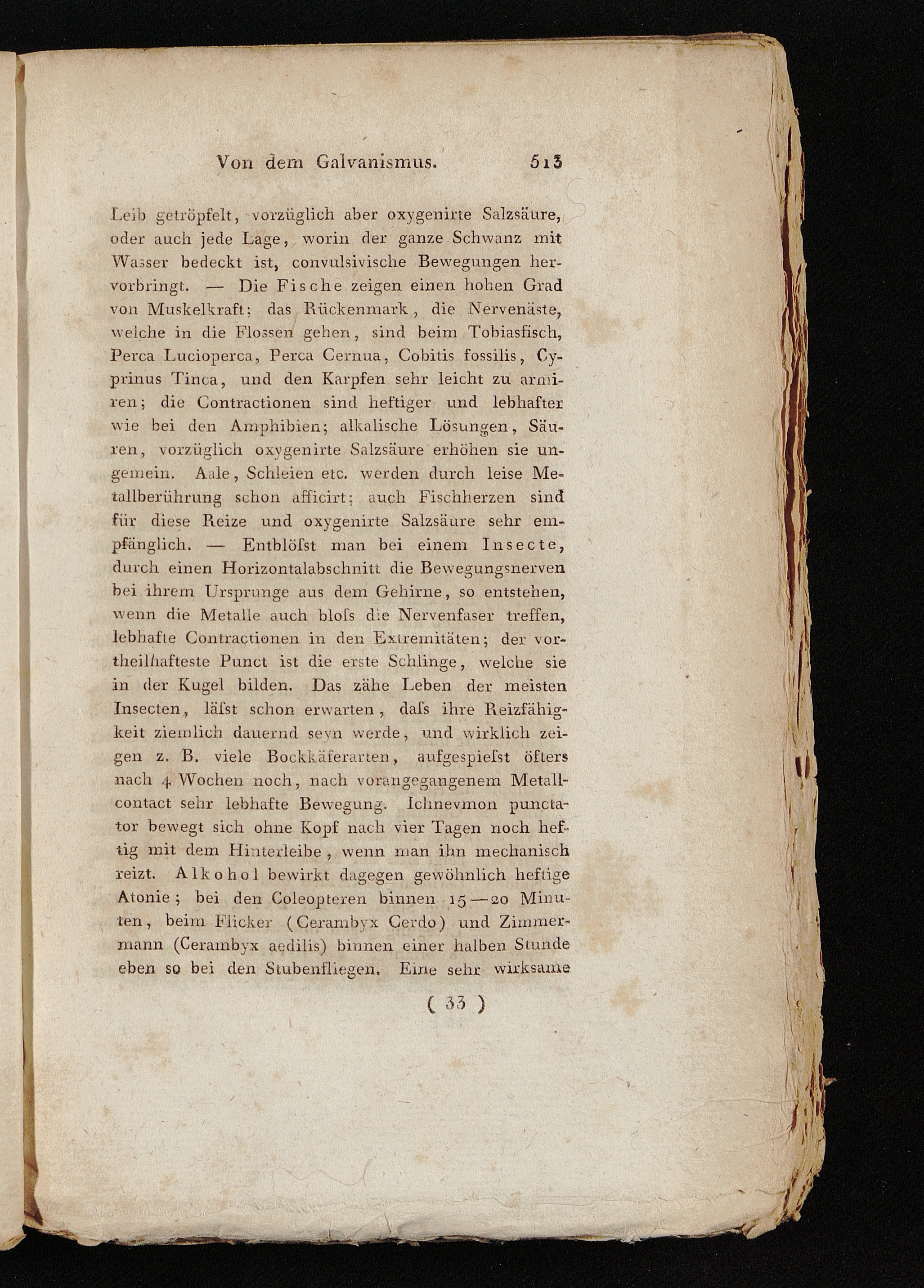 Von dem Galvanismus. 513

Leib getröpfelt, vorzüglich aber oxygenirte Salzsäure, oder auch jede Lage, worin der ganze Schwanz mit Wasser bedeckt ist, convulsivische Bewegungen hervorbringt. — Die Fische zeigen einen hohen Grad von Muskelkraft; das Rückenmark, die Nervenäste, welche in die Flossen gehen, sind beim Tobiasfisch, Perca Lucioperca, Perca Cernua, Cobitis fossilis, Cyprinus Tinca, und den Karpfen sehr leicht zu armiren; die Contractionen sind heftiger und lebhafter wie bei den Amphibien; alkalische Lösungen, Säuren, vorzüglich oxygenirte Salzsäure erhöhen sie ungemein. Aale, Schleien etc. werden durch leise Metallberührung schon afficirt; auch Fischherzen sind für diese Reize und oxygenirte Salzsäure sehr empfänglich. — Entblöſst man bei einem Insecte, durch einen Horizontalabschnitt die Bewegungsnerven bei ihrem Ursprunge aus dem Gehirne, so entstehen, wenn die Metalle auch bloſs die Nervenfaser treffen, lebhafte Contractionen in den Extremitäten; der vortheilhafteste Punct ist die erste Schlinge, welche sie in der Kugel bilden. Das zähe Leben der meisten Insecten, läſst schon erwarten, daſs ihre Reizfähigkeit ziemlich dauernd seyn werde, und wirklich zeigen z. B. viele Bockkäferarten, aufgespieſst öfters nach 4 Wochen noch, nach vorangegangenem Metallcontact sehr lebhafte Bewegung. Ichnevmon punctator bewegt sich ohne Kopf nach vier Tagen noch heftig mit dem Hinterleibe, wenn man ihn mechanisch reizt. Alkohol bewirkt dagegen gewöhnlich heftige Atonie; bei den Coleopteren binnen 15—20 Minuten, beim Flicker (Cerambyx Cerdo) und Zimmermann (Cerambyx aedilis) binnen einer halben Stunde eben so bei den Stubenfliegen. Eine sehr wirksame

( 33 )